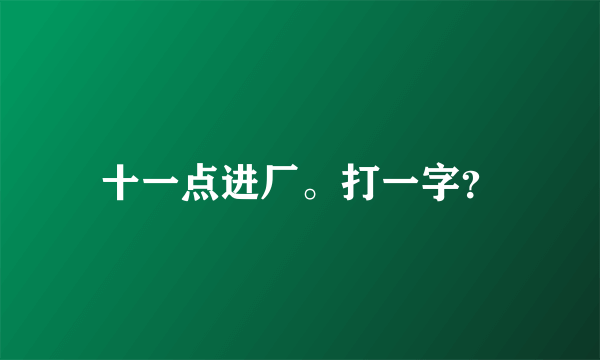 十一点进厂。打一字?